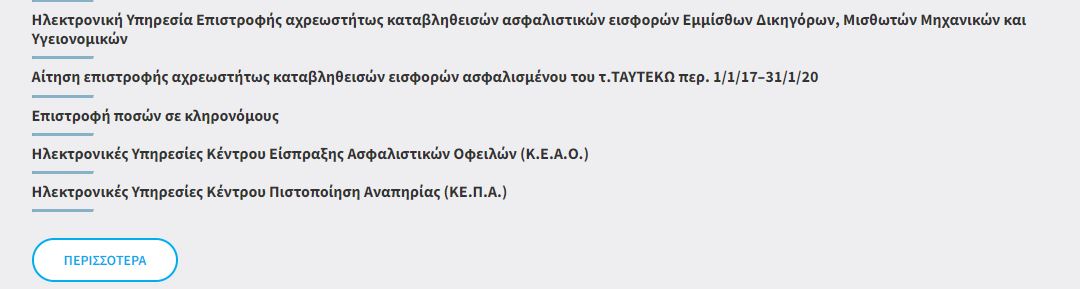 Ηλεκτρονική Υπηρεσία Επιστροφής αχρεωστήτως καταβληθεισών ασφαλιστικών εισφορών Εμμίσθων Δικηγόρων, Μισθωτών Μηχανικών και Υγειονομικών

Αίτηση επιστροφής αχρεωστήτως καταβληθεισών εισφορών ασφαλισμένου του τ.ΤΑΥΤΕΚΩ περ. 1/1/17–31/1/20

Επιστροφή ποσών σε κληρονόμους

Ηλεκτρονικές Υπηρεσίες Κέντρου Είσπραξης Ασφαλιστικών Οφειλών (Κ.Ε.Α.Ο.)

Ηλεκτρονικές Υπηρεσίες Κέντρου Πιστοποίηση Αναπηρίας (ΚΕ.Π.Α.)

ΠΕΡΙΣΣΟΤΕΡΑ